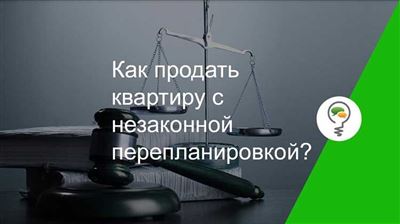 Как продать квартиру с незаконной перепланировкой?